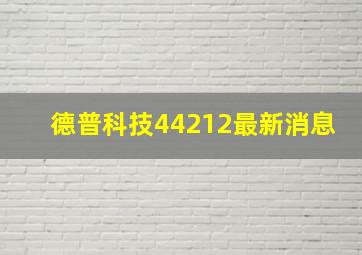 德普科技44212最新消息